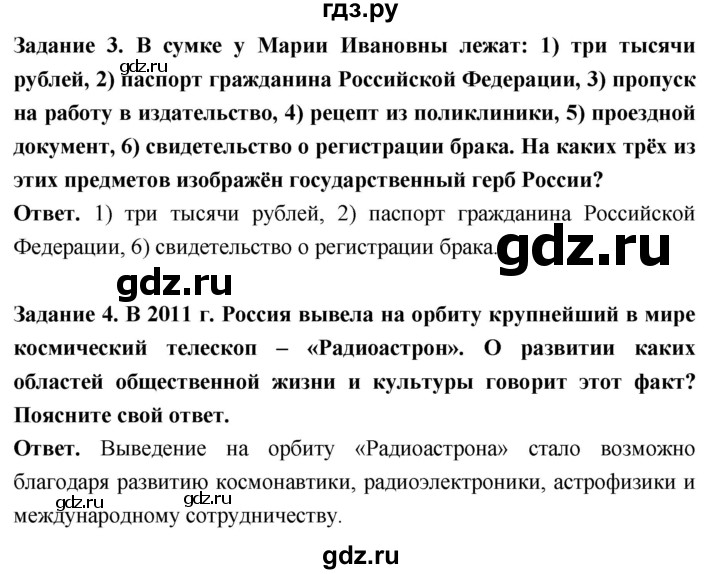 гдз.ру

Задание 3. В сумке у Марии Ивановны лежат: 1) три тысячи рублей, 2) паспорт гражданина Российской Федерации, 3) пропуск на работу в издательство, 4) рецепт из поликлиники, 5) проездной документ, 6) свидетельство о регистрации брака. На каких трёх из этих предметов изображён государственный герб России?

gdz.ru

Ответ. 1) три тысячи рублей, 2) паспорт гражданина Российской Федерации, 6) свидетельство о регистрации брака.

gdz.ru

gdz.ru

Задание 4. В 2011 г. Россия вывела на орбиту крупнейший в мире космический телескоп – «Радиоастрон». О развитии каких областей общественной жизни и культуры говорит этот факт? Поясните свой ответ.

Ответ. Выведение на орбиту «Радиоастрона» стало возможно благодаря развитию космонавтики, радиоэлектроники, астрофизики и международному сотрудничеству.

gdz.ru gdz.ru

gdz.ru